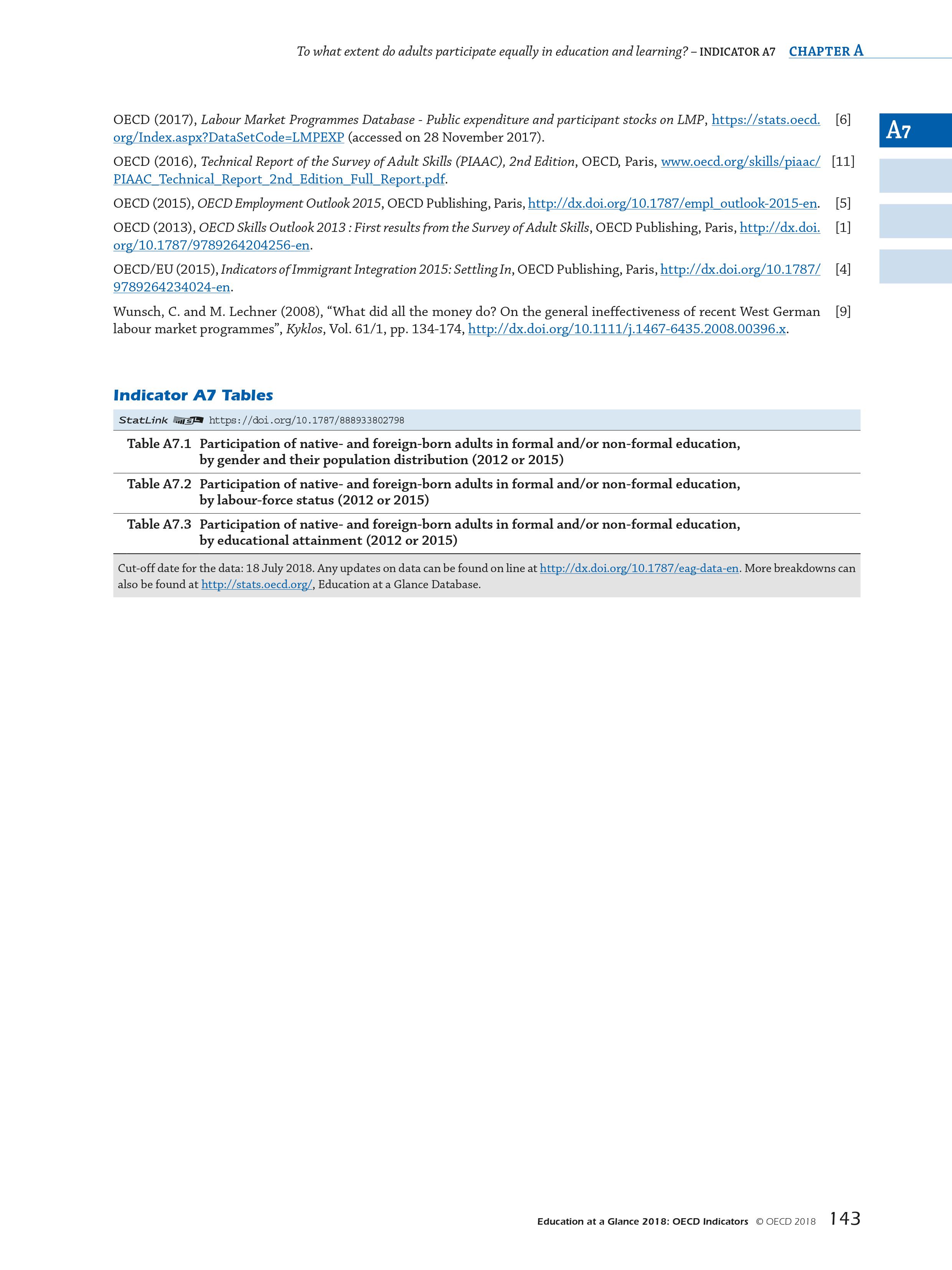 To what extent do adults participate equally in education and learning? – INDICATOR A7 CHAPTER A

A7

OECD (2017), Labour Market Programmes Database - Public expenditure and participant stocks on LMP, https://stats.oecd.org/Index.aspx?DataSetCode=LMPEXP (accessed on 28 November 2017). [6]

OECD (2016), Technical Report of the Survey of Adult Skills (PIAAC), 2nd Edition, OECD, Paris, www.oecd.org/skills/piaac/PIAAC_Technical_Report_2nd_Edition_Full_Report.pdf. [11]

OECD (2015), OECD Employment Outlook 2015, OECD Publishing, Paris, http://dx.doi.org/10.1787/empl_outlook-2015-en. [5]

OECD (2013), OECD Skills Outlook 2013 : First results from the Survey of Adult Skills, OECD Publishing, Paris, http://dx.doi.org/10.1787/9789264204256-en. [1]

OECD/EU (2015), Indicators of Immigrant Integration 2015: Settling In, OECD Publishing, Paris, http://dx.doi.org/10.1787/9789264234024-en. [4]

Wunsch, C. and M. Lechner (2008), “What did all the money do? On the general ineffectiveness of recent West German labour market programmes”, Kyklos, Vol. 61/1, pp. 134-174, http://dx.doi.org/10.1111/j.1467-6435.2008.00396.x. [9]

Indicator A7 Tables

StatLink https://doi.org/10.1787/888933802798

Table A7.1 Participation of native- and foreign-born adults in formal and/or non-formal education, by gender and their population distribution (2012 or 2015)

Table A7.2 Participation of native- and foreign-born adults in formal and/or non-formal education, by labour-force status (2012 or 2015)

Table A7.3 Participation of native- and foreign-born adults in formal and/or non-formal education, by educational attainment (2012 or 2015)

Cut-off date for the data: 18 July 2018. Any updates on data can be found on line at http://dx.doi.org/10.1787/eag-data-en. More breakdowns can also be found at http://stats.oecd.org/, Education at a Glance Database.

Education at a Glance 2018: OECD Indicators © OECD 2018 143